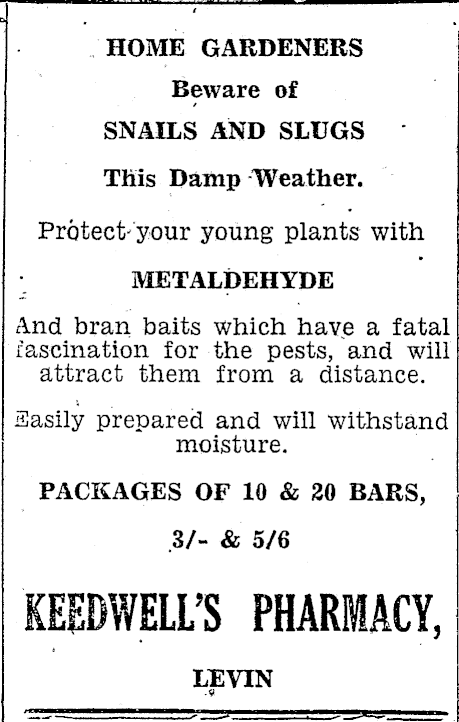 HOME GARDENERS

Beware of

SNAILS AND SLUGS

This Damp Weather.

Protect your young plants with

METALDEHYDE

And bran baits which have a fatal fascination for the pests, and will attract them from a distance.

Easily prepared and will withstand moisture.

PACKAGES OF 10 & 20 BARS,

3/- & 5/6

KEEDWELL'S PHARMACY,

LEVIN